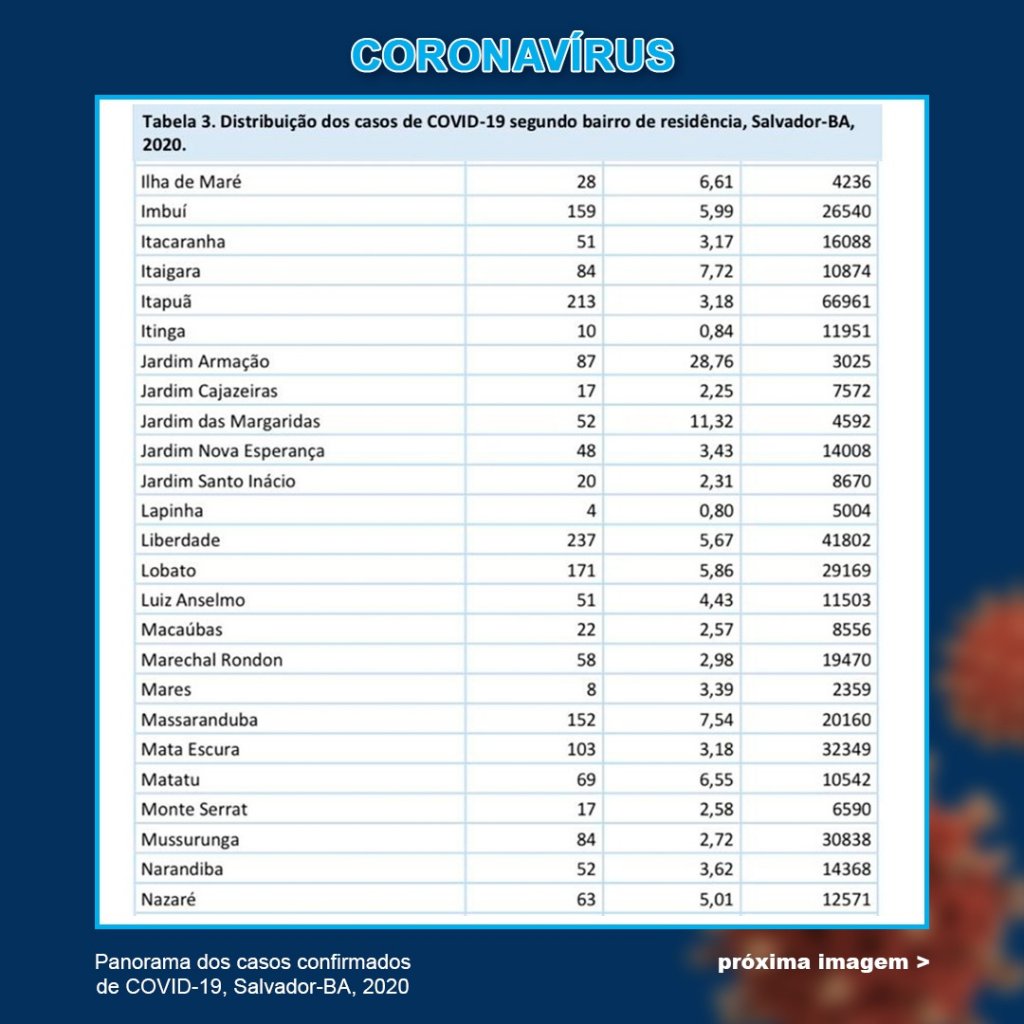 CORONAVÍRUS

Tabela 3. Distribuição dos casos de COVID-19 segundo bairro de residência, Salvador-BA, 2020.

| Ilha de Maré | 28 | 6,61 | 4236 |
|---|---|---|---|
| Imbuí | 159 | 5,99 | 26540 |
| Itacaranha | 51 | 3,17 | 16088 |
| Itaigara | 84 | 7,72 | 10874 |
| Itapuã | 213 | 3,18 | 66961 |
| Itinga | 10 | 0,84 | 11951 |
| Jardim Armação | 87 | 28,76 | 3025 |
| Jardim Cajazeiras | 17 | 2,25 | 7572 |
| Jardim das Margaridas | 52 | 11,32 | 4592 |
| Jardim Nova Esperança | 48 | 3,43 | 14008 |
| Jardim Santo Inácio | 20 | 2,31 | 8670 |
| Lapinha | 4 | 0,80 | 5004 |
| Liberdade | 237 | 5,67 | 41802 |
| Lobato | 171 | 5,86 | 29169 |
| Luiz Anselmo | 51 | 4,43 | 11503 |
| Macaúbas | 22 | 2,57 | 8556 |
| Marechal Rondon | 58 | 2,98 | 19470 |
| Mares | 8 | 3,39 | 2359 |
| Massaranduba | 152 | 7,54 | 20160 |
| Mata Escura | 103 | 3,18 | 32349 |
| Matatu | 69 | 6,55 | 10542 |
| Monte Serrat | 17 | 2,58 | 6590 |
| Mussurunga | 84 | 2,72 | 30838 |
| Narandiba | 52 | 3,62 | 14368 |
| Nazaré | 63 | 5,01 | 12571 |

Panorama dos casos confirmados de COVID-19, Salvador-BA, 2020

próxima imagem >